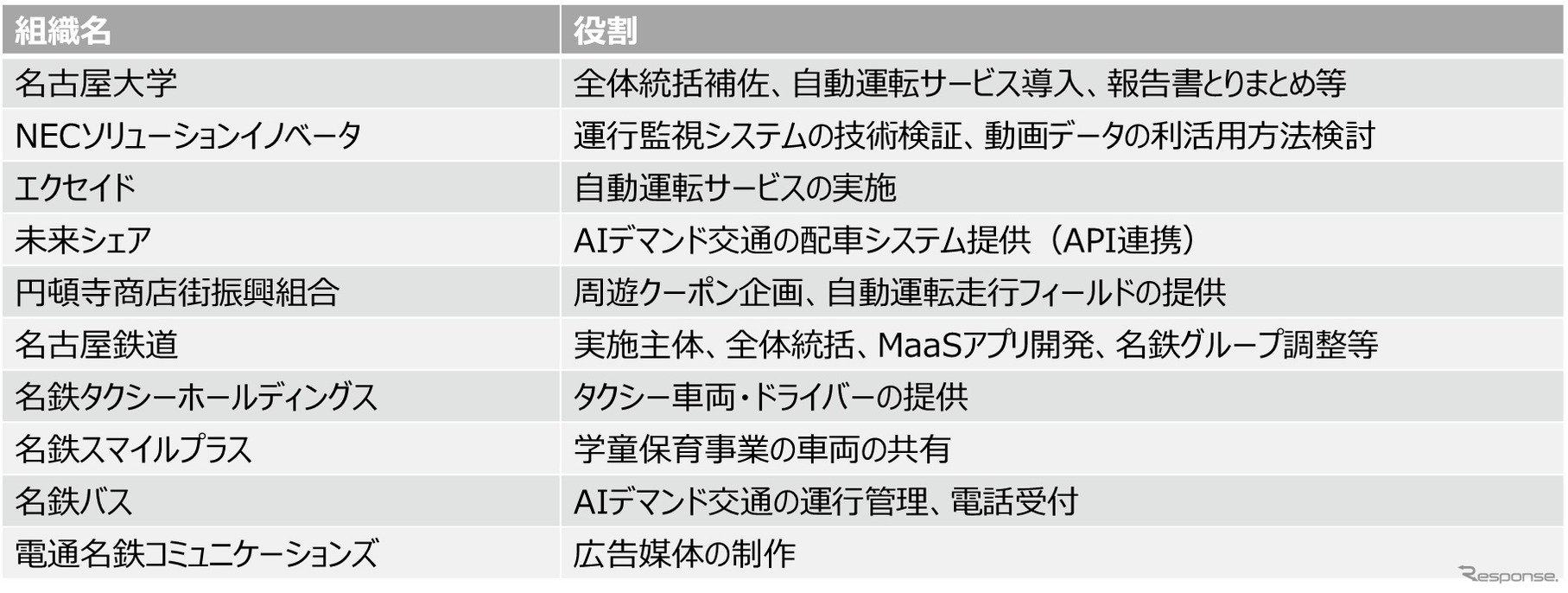 | 組織名 | 役割 |
|---|---|
| 名古屋大学 | 全体統括補佐、自動運転サービス導入、報告書とりまとめ等 |
| NECソリューションイノベータ | 運行監視システムの技術検証、動画データの利活用方法検討 |
| エクセイド | 自動運転サービスの実施 |
| 未来シェア | AIデマンド交通の配車システム提供（API連携） |
| 円頓寺商店街振興組合 | 周遊クーポン企画、自動運転走行フィールドの提供 |
| 名古屋鉄道 | 実施主体、全体統括、MaaSアプリ開発、名鉄グループ調整等 |
| 名鉄タクシーホールディングス | タクシー車両・ドライバーの提供 |
| 名鉄スマイルプラス | 学童保育事業の車両の共有 |
| 名鉄バス | AIデマンド交通の運行管理、電話受付 |
| 電通名鉄コミュニケーションズ | 広告媒体の制作 |

Response.